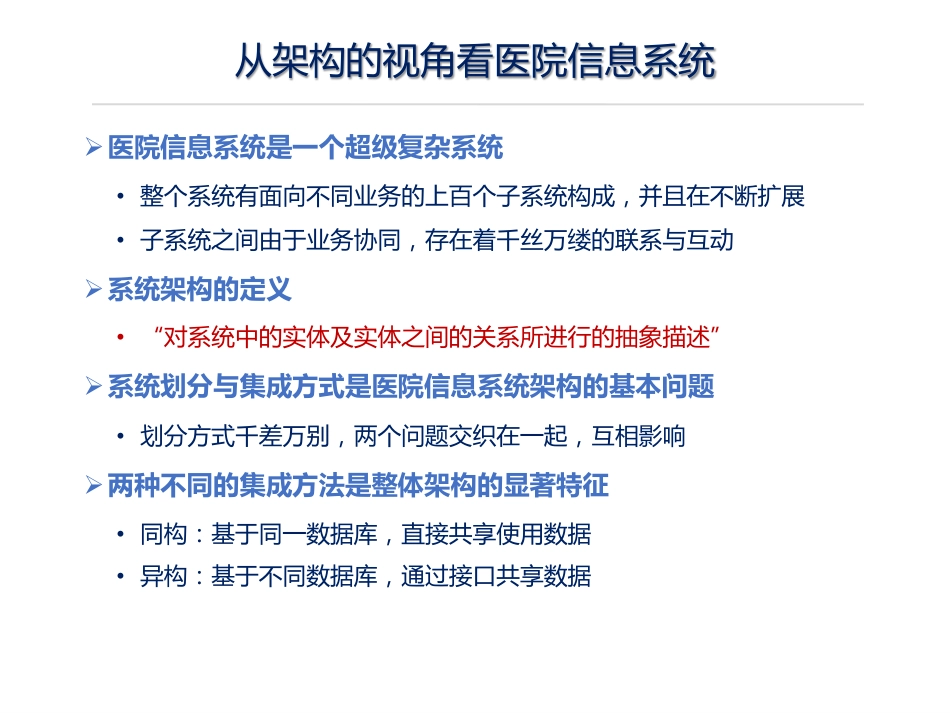 从架构的视角看医院信息系统

➢ 医院信息系统是一个超级复杂系统

• 整个系统有面向不同业务的上百个子系统构成，并且在不断扩展

• 子系统之间由于业务协同，存在着千丝万缕的联系与互动

➢ 系统架构的定义

• “对系统中的实体及实体之间的关系所进行的抽象描述”

➢ 系统划分与集成方式是医院信息系统架构的基本问题

• 划分方式千差万别，两个问题交织在一起，互相影响

➢ 两种不同的集成方法是整体架构的显著特征

• 同构：基于同一数据库，直接共享使用数据

• 异构：基于不同数据库，通过接口共享数据